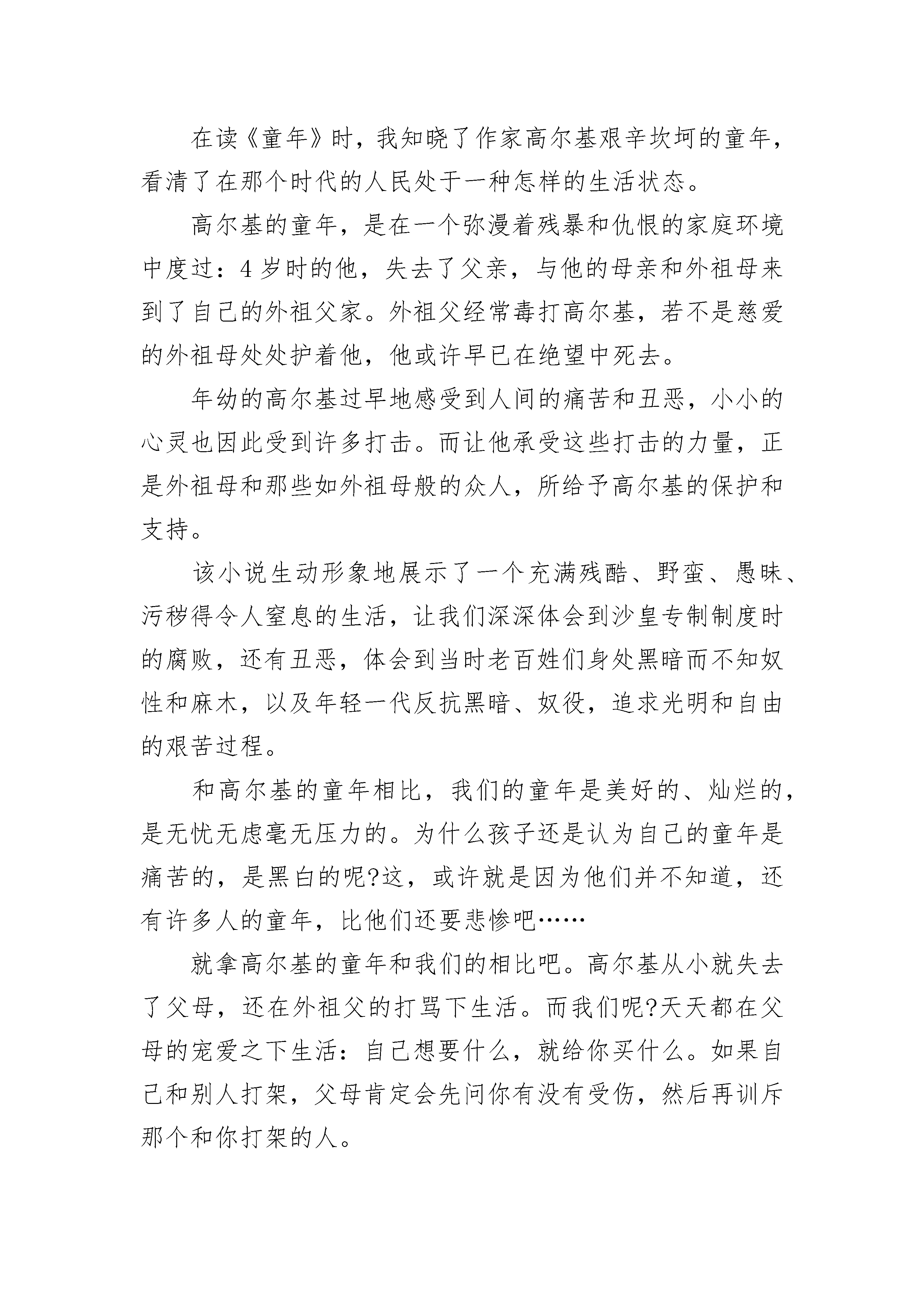 在读《童年》时，我知晓了作家高尔基艰辛坎坷的童年，看清了在那个时代的人民处于一种怎样的生活状态。

高尔基的童年，是在一个弥漫着残暴和仇恨的家庭环境中度过：4岁时的他，失去了父亲，与他的母亲和外祖母来到了自己的外祖父家。外祖父经常毒打高尔基，若不是慈爱的外祖母处处护着他，他或许早已在绝望中死去。

年幼的高尔基过早地感受到人间的痛苦和丑恶，小小的心灵也因此受到许多打击。而让他承受这些打击的力量，正是外祖母和那些如外祖母般的众人，所给予高尔基的保护和支持。

该小说生动形象地展示了一个充满残酷、野蛮、愚昧、污秽得令人窒息的生活，让我们深深体会到沙皇专制制度时的腐败，还有丑恶，体会到当时老百姓们身处黑暗而不知奴性和麻木，以及年轻一代反抗黑暗、奴役，追求光明和自由的艰苦过程。

和高尔基的童年相比，我们的童年是美好的、灿烂的，是无忧无虑毫无压力的。为什么孩子还是认为自己的童年是痛苦的，是黑白的呢?这，或许就是因为他们并不知道，还有许多人的童年，比他们还要悲惨吧……

就拿高尔基的童年和我们的相比吧。高尔基从小就失去了父母，还在外祖父的打骂下生活。而我们呢?天天都在父母的宠爱之下生活：自己想要什么，就给你买什么。如果自己和别人打架，父母肯定会先问你有没有受伤，然后再训斥那个和你打架的人。